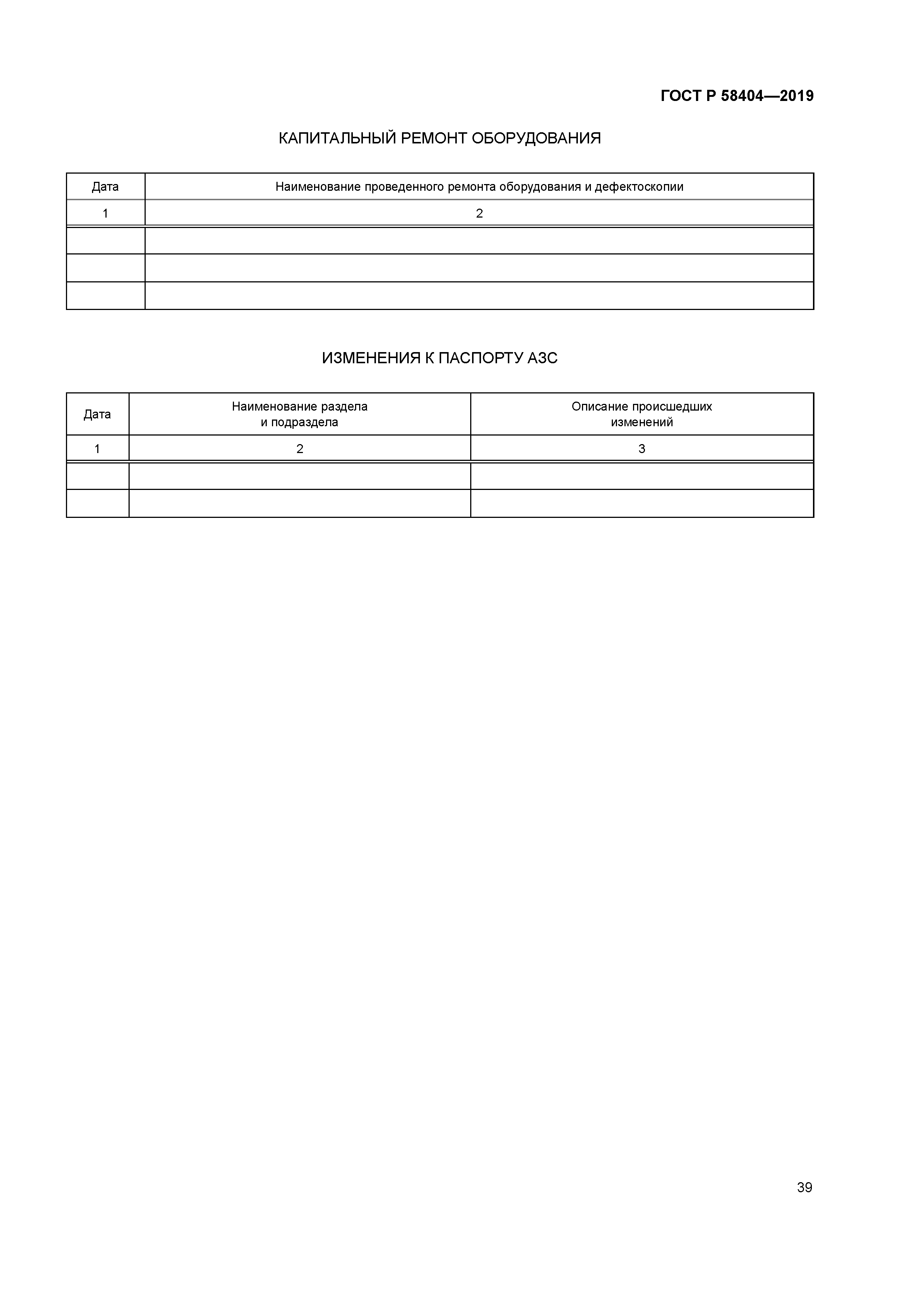 ГОСТ Р 58404—2019

КАПИТАЛЬНЫЙ РЕМОНТ ОБОРУДОВАНИЯ

| Дата | Наименование проведенного ремонта оборудования и дефектоскопии |
|---|---|
| 1 | 2 |
| | |
| | |
| | |

ИЗМЕНЕНИЯ К ПАСПОРТУ АЗС

| Дата | Наименование раздела и подраздела | Описание происшедших изменений |
|---|---|---|
| 1 | 2 | 3 |
| | | |
| | | |

39